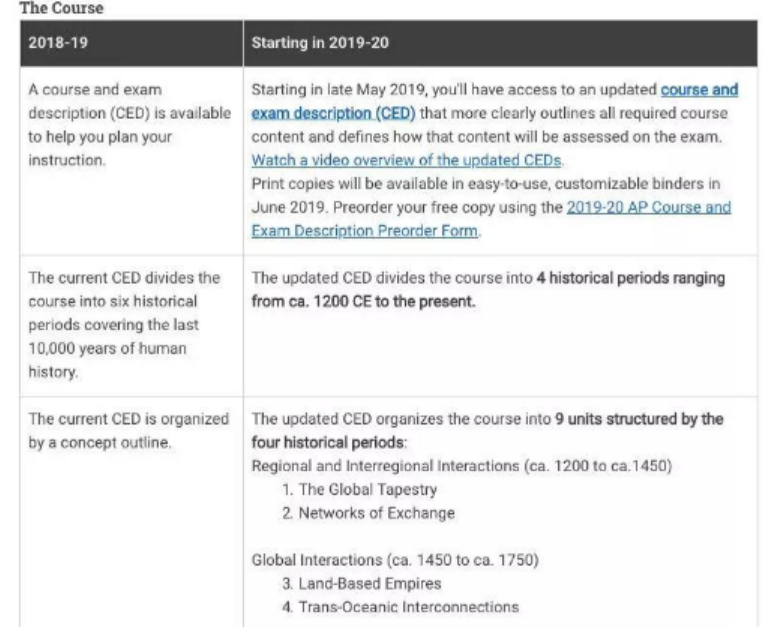 The Course

| 2018-19 | Starting in 2019-20 |
|---|---|
| A course and exam description (CED) is available to help you plan your instruction. | Starting in late May 2019, you'll have access to an updated course and exam description (CED) that more clearly outlines all required course content and defines how that content will be assessed on the exam. Watch a video overview of the updated CEDs. Print copies will be available in easy-to-use, customizable binders in June 2019. Preorder your free copy using the 2019-20 AP Course and Exam Description Preorder Form. |
| The current CED divides the course into six historical periods covering the last 10,000 years of human history. | The updated CED divides the course into 4 historical periods ranging from ca. 1200 CE to the present. |
| The current CED is organized by a concept outline. | The updated CED organizes the course into 9 units structured by the four historical periods: Regional and Interregional Interactions (ca. 1200 to ca.1450) 1. The Global Tapestry 2. Networks of Exchange Global Interactions (ca. 1450 to ca. 1750) 3. Land-Based Empires 4. Trans-Oceanic Interconnections |